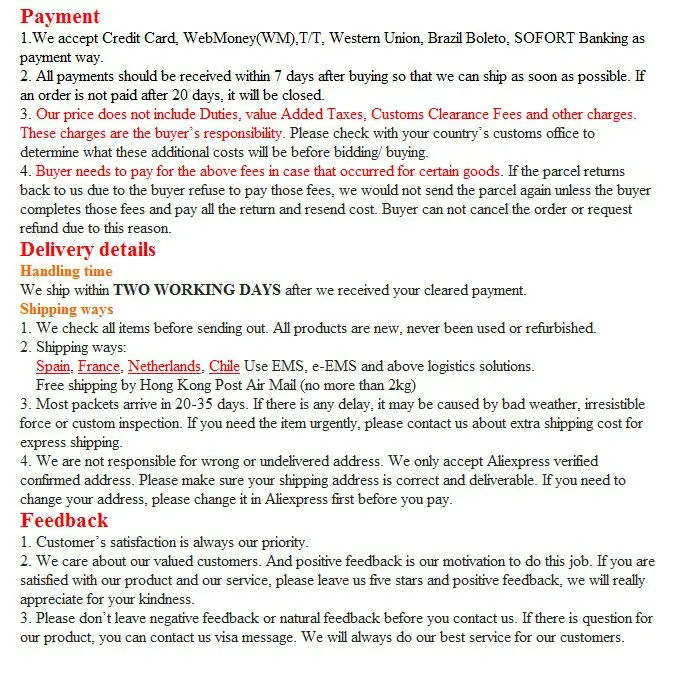 Payment
1.We accept Credit Card, WebMoney(WM),T/T, Western Union, Brazil Boleto, SOFORT Banking as payment way.
2. All payments should be received within 7 days after buying so that we can ship as soon as possible. If an order is not paid after 20 days, it will be closed.
3. Our price does not include Duties, value Added Taxes, Customs Clearance Fees and other charges. These charges are the buyer's responsibility. Please check with your country's customs office to determine what these additional costs will be before bidding/ buying.
4. Buyer needs to pay for the above fees in case that occurred for certain goods. If the parcel returns back to us due to the buyer refuse to pay those fees, we would not send the parcel again unless the buyer completes those fees and pay all the return and resend cost. Buyer can not cancel the order or request refund due to this reason.
Delivery details
Handling time
We ship within TWO WORKING DAYS after we received your cleared payment.
Shipping ways
1. We check all items before sending out. All products are new, never been used or refurbished.
2. Shipping ways:
Spain, France, Netherlands, Chile Use EMS, e-EMS and above logistics solutions.
Free shipping by Hong Kong Post Air Mail (no more than 2kg)
3. Most packets arrive in 20-35 days. If there is any delay, it may be caused by bad weather, irresistible force or custom inspection. If you need the item urgently, please contact us about extra shipping cost for express shipping.
4. We are not responsible for wrong or undelivered address. We only accept Aliexpress verified confirmed address. Please make sure your shipping address is correct and deliverable. If you need to change your address, please change it in Aliexpress first before you pay.
Feedback
1. Customer's satisfaction is always our priority.
2. We care about our valued customers. And positive feedback is our motivation to do this job. If you are satisfied with our product and our service, please leave us five stars and positive feedback, we will really appreciate for your kindness.
3. Please don't leave negative feedback or natural feedback before you contact us. If there is question for our product, you can contact us visa message. We will always do our best service for our customers.